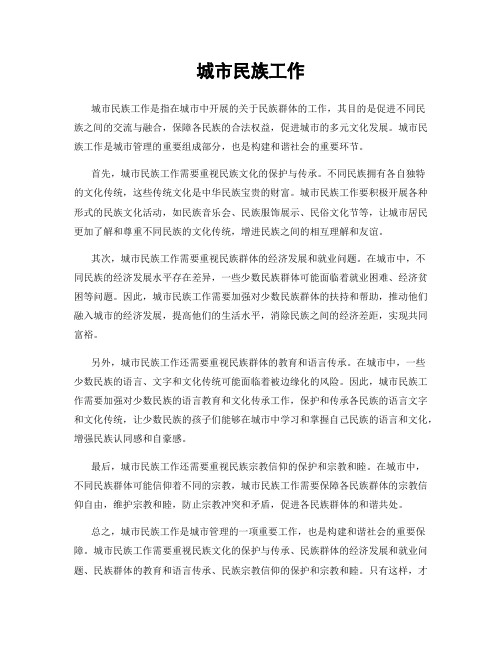 城市民族工作

城市民族工作是指在城市中开展的关于民族群体的工作，其目的是促进不同民族之间的交流与融合，保障各民族的合法权益，促进城市的多元文化发展。城市民族工作是城市管理的重要组成部分，也是构建和谐社会的重要环节。

首先，城市民族工作需要重视民族文化的保护与传承。不同民族拥有各自独特的文化传统，这些传统文化是中华民族宝贵的财富。城市民族工作要积极开展各种形式的民族文化活动，如民族音乐会、民族服饰展示、民俗文化节等，让城市居民更加了解和尊重不同民族的文化传统，增进民族之间的相互理解和友谊。

其次，城市民族工作需要重视民族群体的经济发展和就业问题。在城市中，不同民族的经济发展水平存在差异，一些少数民族群体可能面临着就业困难、经济贫困等问题。因此，城市民族工作需要加强对少数民族群体的扶持和帮助，推动他们融入城市的经济发展，提高他们的生活水平，消除民族之间的经济差距，实现共同富裕。

另外，城市民族工作还需要重视民族群体的教育和语言传承。在城市中，一些少数民族的语言、文字和文化传统可能面临着被边缘化的风险。因此，城市民族工作需要加强对少数民族的语言教育和文化传承工作，保护和传承各民族的语言文字和文化传统，让少数民族的孩子们能够在城市中学习和掌握自己民族的语言和文化，增强民族认同感和自豪感。

最后，城市民族工作还需要重视民族宗教信仰的保护和宗教和睦。在城市中，不同民族群体可能信仰着不同的宗教，城市民族工作需要保障各民族群体的宗教信仰自由，维护宗教和睦，防止宗教冲突和矛盾，促进各民族群体的和谐共处。

总之，城市民族工作是城市管理的一项重要工作，也是构建和谐社会的重要保障。城市民族工作需要重视民族文化的保护与传承、民族群体的经济发展和就业问题、民族群体的教育和语言传承、民族宗教信仰的保护和宗教和睦。只有这样，才